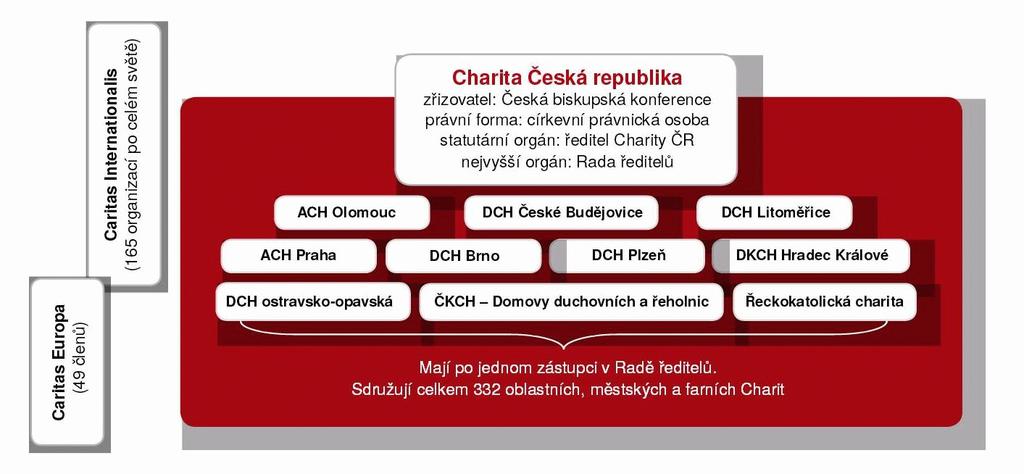 Caritas Internationalis
(165 organizací po celém světě)

Caritas Europa
(49 členů)

Charita Česká republika
zřizovatel: Česká biskupská konference
právní forma: církevní právnická osoba
statutární orgán: ředitel Charity ČR
nejvyšší orgán: Rada ředitelů

ACH Olomouc
DCH České Budějovice
DCH Litoměřice
ACH Praha
DCH Brno
DCH Plzeň
DKCH Hradec Králové
DCH ostravsko-opavská
ČKCH – Domovy duchovních a řeholnic
Řeckokatolická charita

Mají po jednom zástupci v Radě ředitelů.
Sdružují celkem 332 oblastních, městských a farních Charit